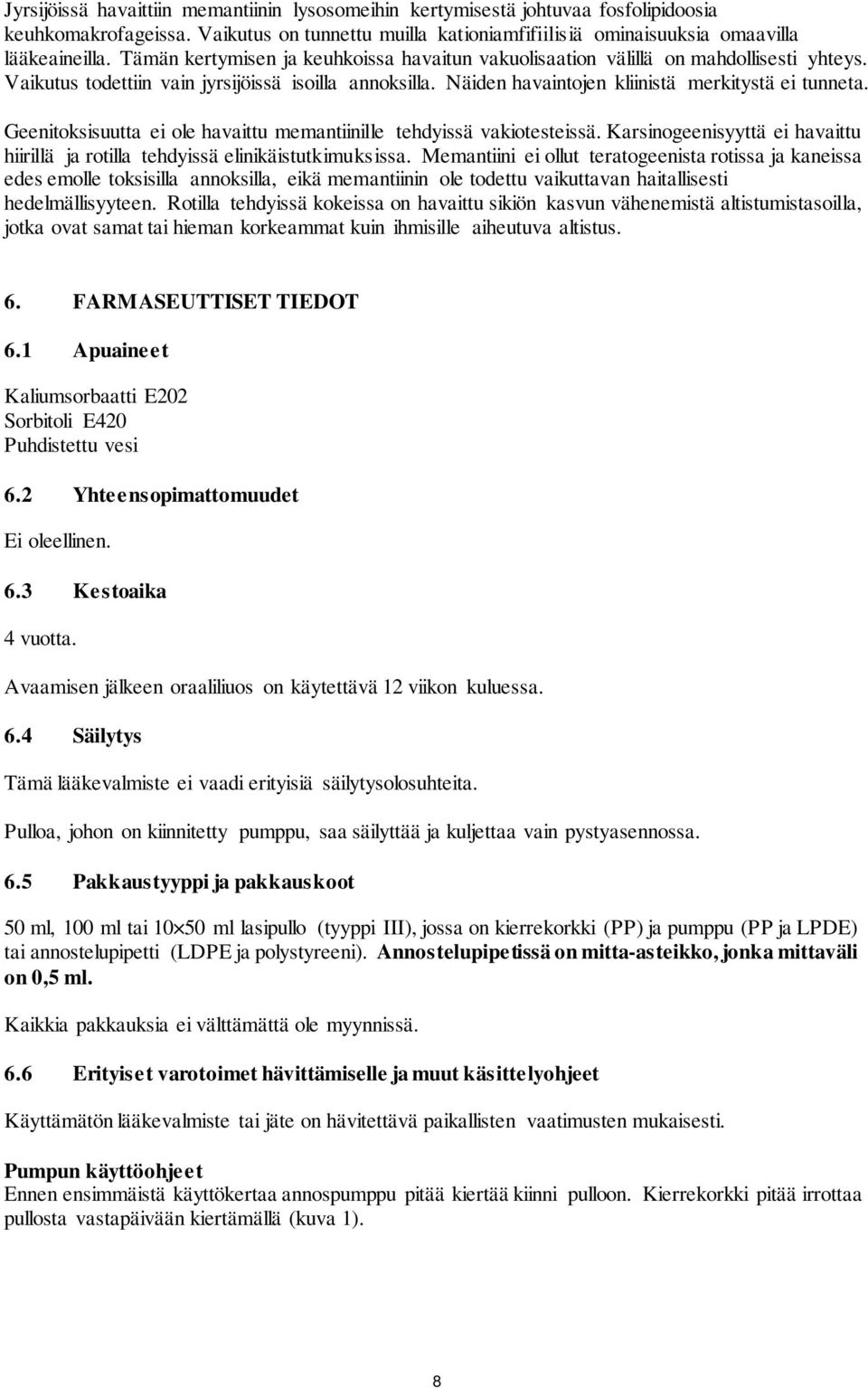 Jyrsijöissä havaittiin memantiinin lysosomeihin kertymisestä johtuvaa fosfolipidoosia keuhkomakrofageissa. Vaikutus on tunnettu muilla kationiamfifiilisiä ominaisuuksia omaavilla lääkeaineilla. Tämän kertymisen ja keuhkoissa havaitun vakuolisaation välillä on mahdollisesti yhteys. Vaikutus todettiin vain jyrsijöissä isoilla annoksilla. Näiden havaintojen kliinistä merkitystä ei tunneta.

Geenitoksisuutta ei ole havaittu memantiinille tehdyissä vakiotesteissä. Karsinogeenisyyttä ei havaittu hiirillä ja rotilla tehdyissä elinikäistutkimuksissa. Memantiini ei ollut teratogeenista rotissa ja kaneissa edes emolle toksisilla annoksilla, eikä memantiinin ole todettu vaikuttavan haitallisesti hedelmällisyyteen. Rotilla tehdyissä kokeissa on havaittu sikiön kasvun vähenemistä altistumistasoilla, jotka ovat samat tai hieman korkeammat kuin ihmisille aiheutuva altistus.

6. FARMASEUTTISET TIEDOT

6.1 Apuaineet

Kaliumsorbaatti E202
Sorbitoli E420
Puhdistettu vesi

6.2 Yhteensopimattomuudet

Ei oleellinen.

6.3 Kestoaika

4 vuotta.

Avaamisen jälkeen oraaliliuos on käytettävä 12 viikon kuluessa.

6.4 Säilytys

Tämä lääkevalmiste ei vaadi erityisiä säilytysolosuhteita.

Pulloa, johon on kiinnitetty pumppu, saa säilyttää ja kuljettaa vain pystyasennossa.

6.5 Pakkaustyyppi ja pakkauskoot

50 ml, 100 ml tai 10×50 ml lasipullo (tyyppi III), jossa on kierrekorkki (PP) ja pumppu (PP ja LPDE) tai annostelupipetti (LDPE ja polystyreeni). Annostelupipetissä on mitta-asteikko, jonka mittaväli on 0,5 ml.

Kaikkia pakkauksia ei välttämättä ole myynnissä.

6.6 Erityiset varotoimet hävittämiselle ja muut käsittelyohjeet

Käyttämätön lääkevalmiste tai jäte on hävitettävä paikallisten vaatimusten mukaisesti.

Pumpun käyttöohjeet
Ennen ensimmäistä käyttökertaa annospumppu pitää kiertää kiinni pulloon. Kierrekorkki pitää irrottaa pullosta vastapäivään kiertämällä (kuva 1).

8